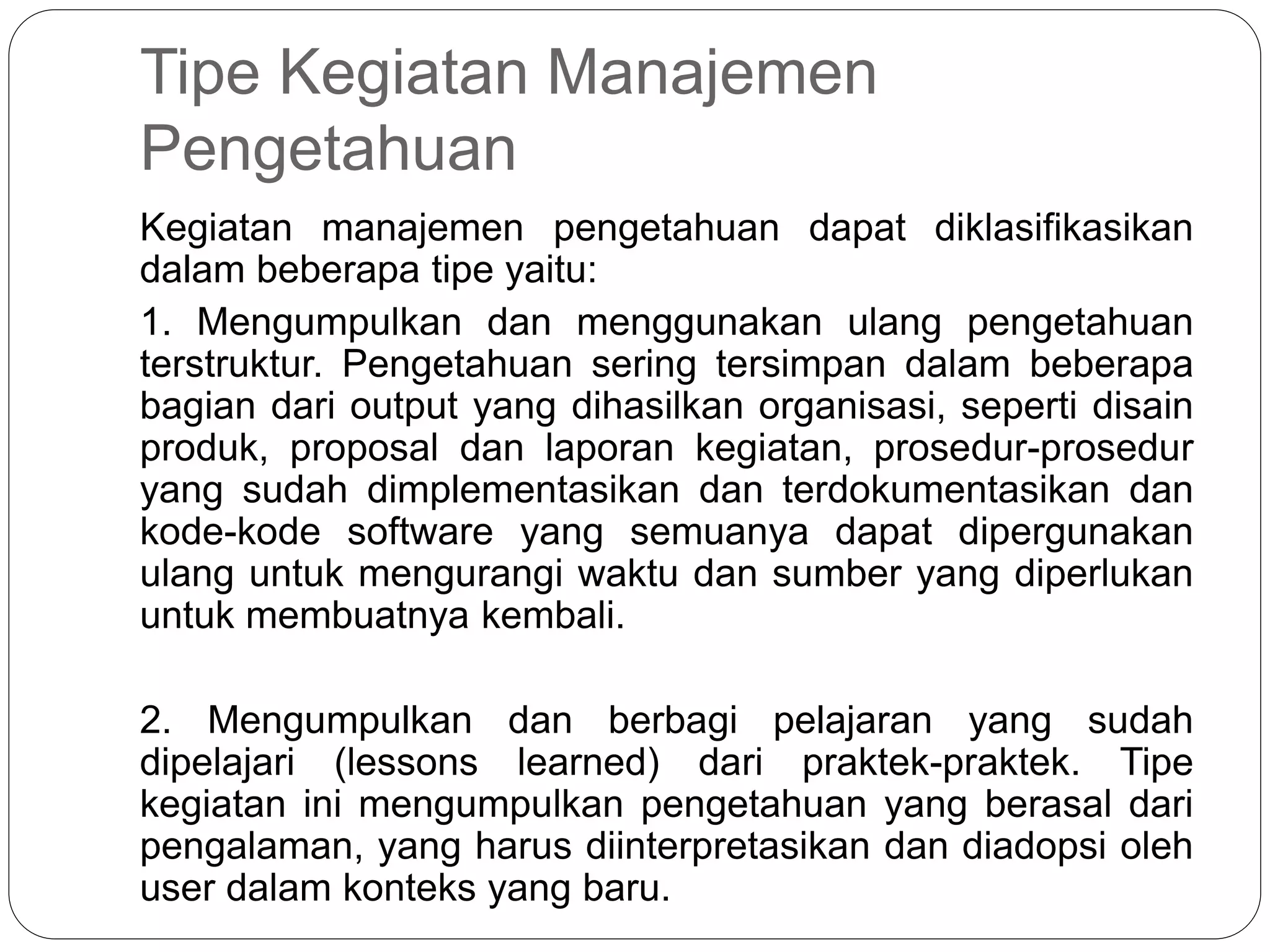 Tipe Kegiatan Manajemen Pengetahuan

Kegiatan manajemen pengetahuan dapat diklasifikasikan dalam beberapa tipe yaitu:

1. Mengumpulkan dan menggunakan ulang pengetahuan terstruktur. Pengetahuan sering tersimpan dalam beberapa bagian dari output yang dihasilkan organisasi, seperti disain produk, proposal dan laporan kegiatan, prosedur-prosedur yang sudah dimplementasikan dan terdokumentasikan dan kode-kode software yang semuanya dapat dipergunakan ulang untuk mengurangi waktu dan sumber yang diperlukan untuk membuatnya kembali.

2. Mengumpulkan dan berbagi pelajaran yang sudah dipelajari (lessons learned) dari praktek-praktek. Tipe kegiatan ini mengumpulkan pengetahuan yang berasal dari pengalaman, yang harus diinterpretasikan dan diadopsi oleh user dalam konteks yang baru.